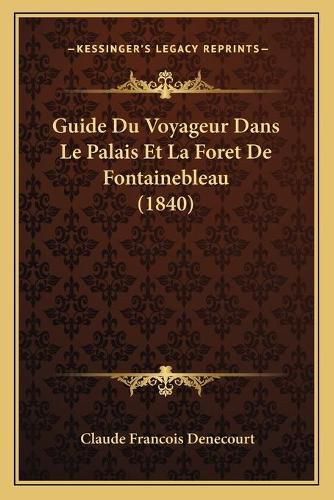 —KESSINGER'S LEGACY REPRINTS—

Guide Du Voyageur Dans Le Palais Et La Foret De Fontainebleau (1840)

Claude Francois Denecourt